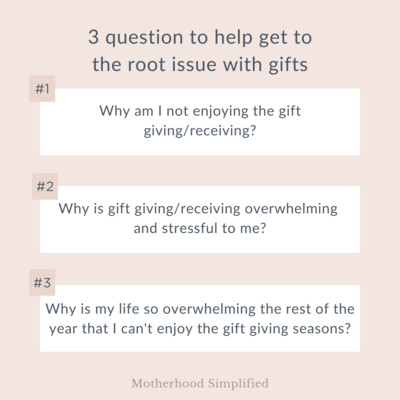 3 question to help get to the root issue with gifts

#1

Why am I not enjoying the gift giving/receiving?

#2

Why is gift giving/receiving overwhelming and stressful to me?

#3

Why is my life so overwhelming the rest of the year that I can't enjoy the gift giving seasons?

Motherhood Simplified